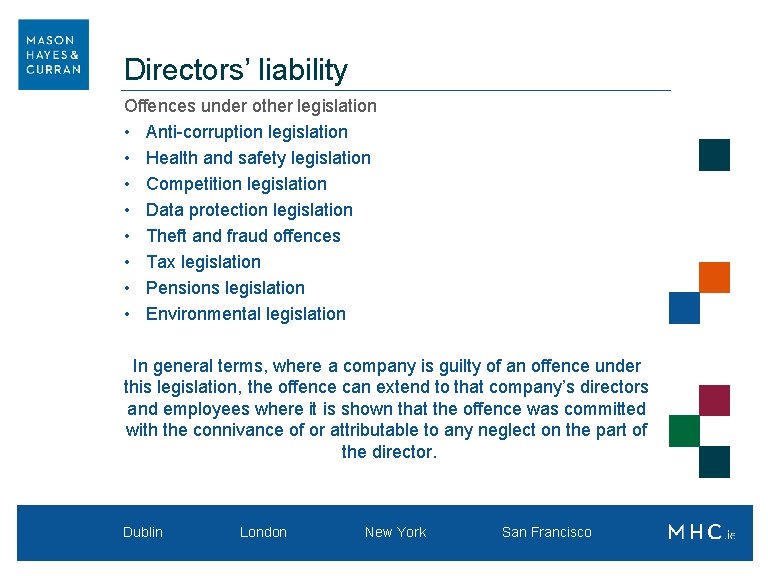 MASON
HAYES &
CURRAN

Directors' liability

Offences under other legislation

• Anti-corruption legislation
• Health and safety legislation
• Competition legislation
• Data protection legislation
• Theft and fraud offences
• Tax legislation
• Pensions legislation
• Environmental legislation

In general terms, where a company is guilty of an offence under this legislation, the offence can extend to that company's directors and employees where it is shown that the offence was committed with the connivance of or attributable to any neglect on the part of the director.

Dublin London New York San Francisco MHC.ie